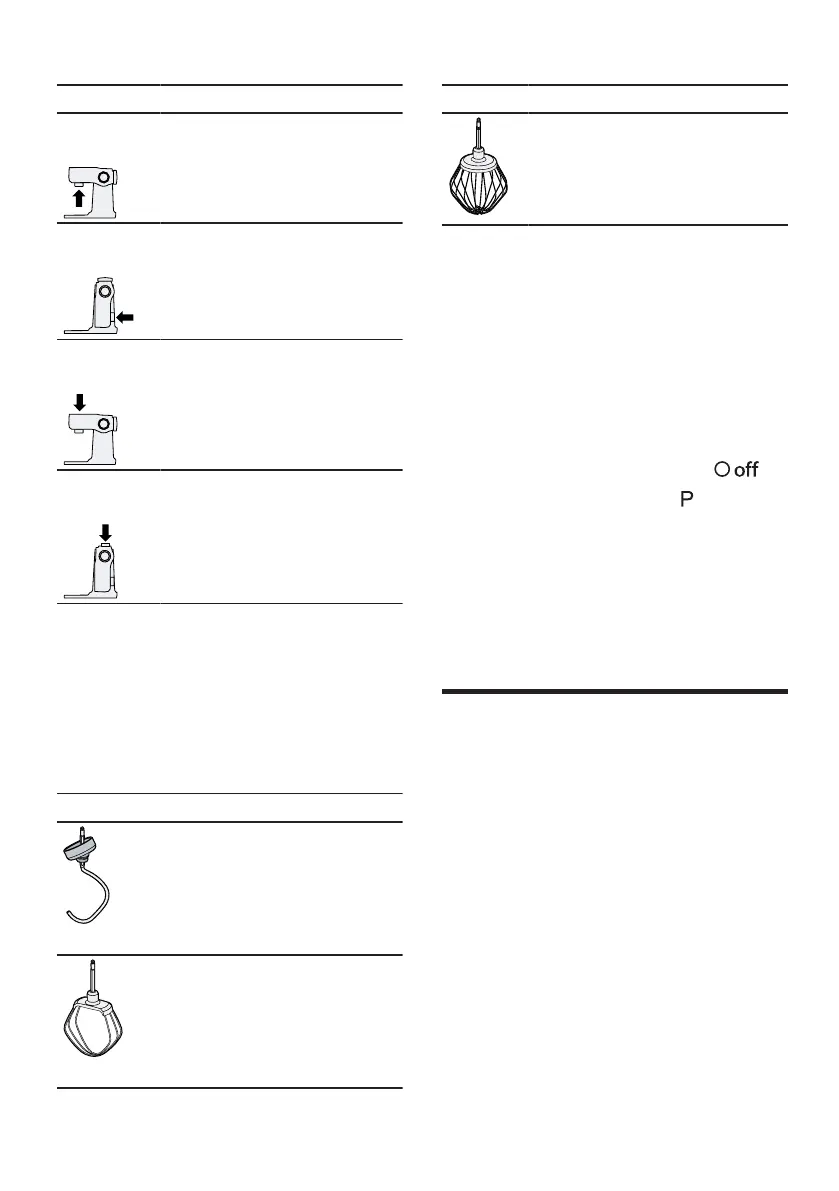 off

P